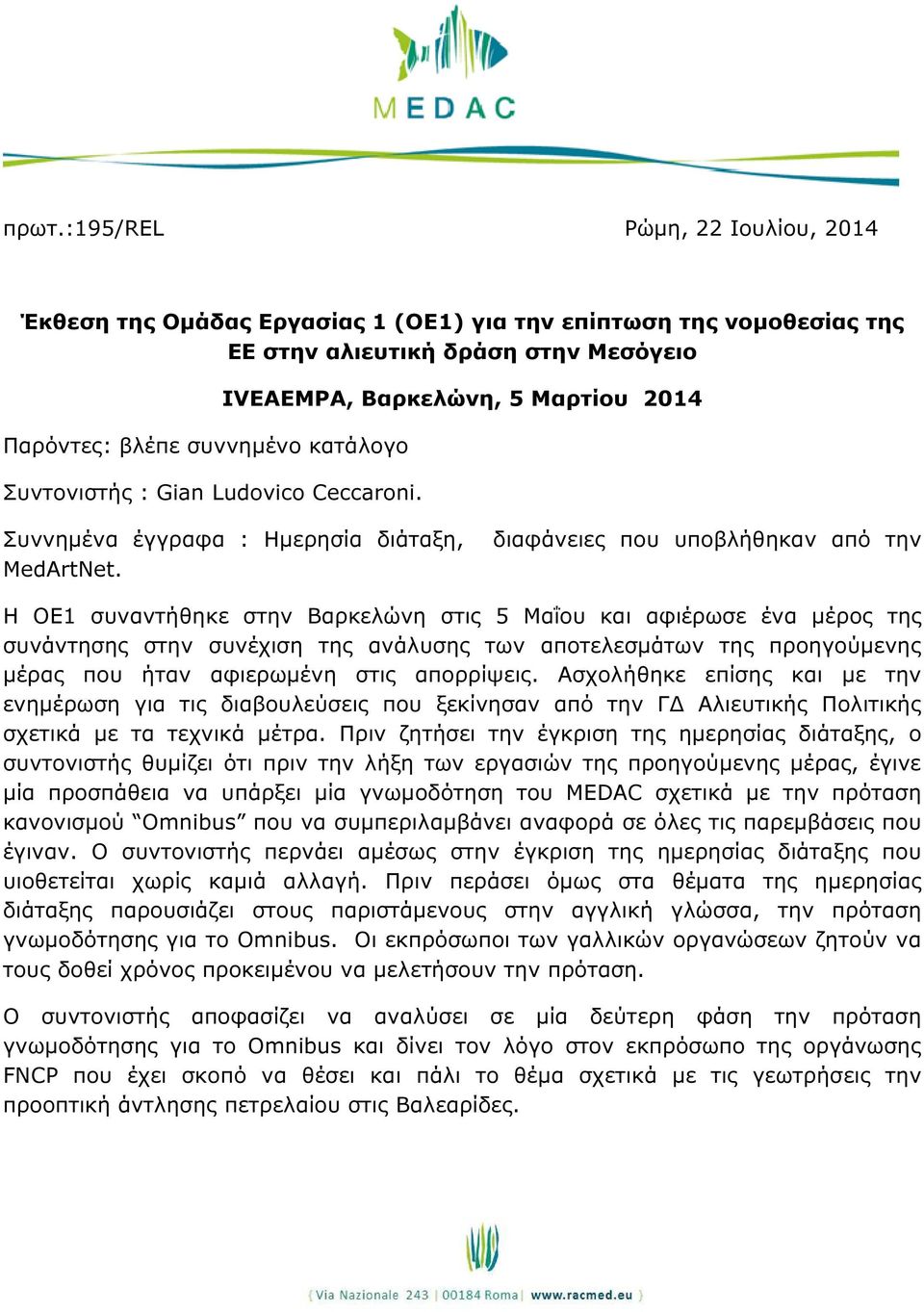 MEDAC

πρωτ.:195/REL Ρώμη, 22 Ιουλίου, 2014

Έκθεση της Ομάδας Εργασίας 1 (ΟΕ1) για την επίπτωση της νομοθεσίας της ΕΕ στην αλιευτική δράση στην Μεσόγειο

IVEAEMPA, Βαρκελώνη, 5 Μαρτίου 2014

Παρόντες: βλέπε συννημένο κατάλογο

Συντονιστής : Gian Ludovico Ceccaroni.

Συννημένα έγγραφα : Ημερησία διάταξη, διαφάνειες που υποβλήθηκαν από την MedArtNet.

Η ΟΕ1 συναντήθηκε στην Βαρκελώνη στις 5 Μαΐου και αφιέρωσε ένα μέρος της συνάντησης στην συνέχιση της ανάλυσης των αποτελεσμάτων της προηγούμενης μέρας που ήταν αφιερωμένη στις απορρίψεις. Ασχολήθηκε επίσης και με την ενημέρωση για τις διαβουλεύσεις που ξεκίνησαν από την ΓΔ Αλιευτικής Πολιτικής σχετικά με τα τεχνικά μέτρα. Πριν ζητήσει την έγκριση της ημερησίας διάταξης, ο συντονιστής θυμίζει ότι πριν την λήξη των εργασιών της προηγούμενης μέρας, έγινε μία προσπάθεια να υπάρξει μία γνωμοδότηση του MEDAC σχετικά με την πρόταση κανονισμού “Omnibus” που να συμπεριλαμβάνει αναφορά σε όλες τις παρεμβάσεις που έγιναν. Ο συντονιστής περνάει αμέσως στην έγκριση της ημερησίας διάταξης που υιοθετείται χωρίς καμιά αλλαγή. Πριν περάσει όμως στα θέματα της ημερησίας διάταξης παρουσιάζει στους παριστάμενους στην αγγλική γλώσσα, την πρόταση γνωμοδότησης για το Omnibus. Οι εκπρόσωποι των γαλλικών οργανώσεων ζητούν να τους δοθεί χρόνος προκειμένου να μελετήσουν την πρόταση.

Ο συντονιστής αποφασίζει να αναλύσει σε μία δεύτερη φάση την πρόταση γνωμοδότησης για το Omnibus και δίνει τον λόγο στον εκπρόσωπο της οργάνωσης FNCP που έχει σκοπό να θέσει και πάλι το θέμα σχετικά με τις γεωτρήσεις την προοπτική άντλησης πετρελαίου στις Βαλεαρίδες.

Via Nazionale 243 | 00184 Roma | www.racmed.eu